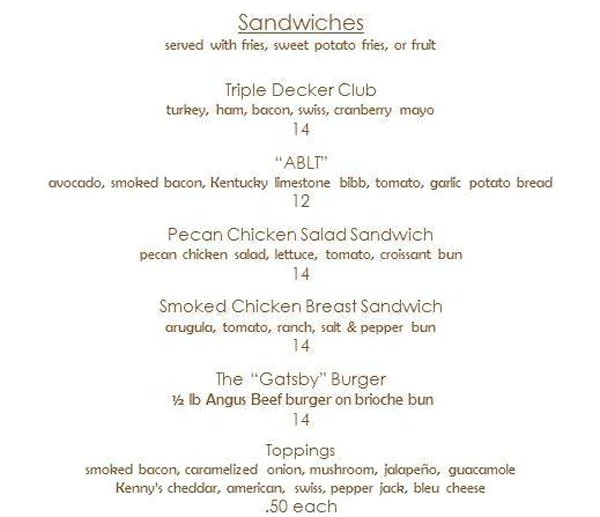 Sandwiches
served with fries, sweet potato fries, or fruit

Triple Decker Club
turkey, ham, bacon, swiss, cranberry mayo
14

"ABLT"
avocado, smoked bacon, Kentucky limestone bibb, tomato, garlic potato bread
12

Pecan Chicken Salad Sandwich
pecan chicken salad, lettuce, tomato, croissant bun
14

Smoked Chicken Breast Sandwich
arugula, tomato, ranch, salt & pepper bun
14

The "Gatsby" Burger
½ lb Angus Beef burger on brioche bun
14

Toppings
smoked bacon, caramelized onion, mushroom, jalapeño, guacamole
Kenny's cheddar, american, swiss, pepper jack, bleu cheese
.50 each